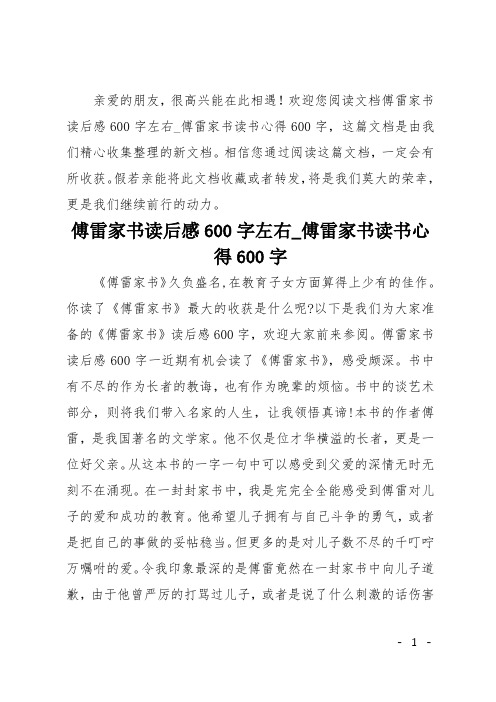 亲爱的朋友，很高兴能在此相遇！欢迎您阅读文档傅雷家书读后感 600 字左右_傅雷家书读书心得 600 字，这篇文档是由我们精心收集整理的新文档。相信您通过阅读这篇文档，一定会有所收获。假若亲能将此文档收藏或者转发，将是我们莫大的荣幸，更是我们继续前行的动力。

傅雷家书读后感 600 字左右_傅雷家书读书心得 600 字

《傅雷家书》久负盛名，在教育子女方面算得上少有的佳作。你读了《傅雷家书》最大的收获是什么呢?以下是我们为大家准备的《傅雷家书》读后感 600 字，欢迎大家前来参阅。傅雷家书读后感 600 字一近期有机会读了《傅雷家书》，感受颇深。书中有不尽的作为长者的教诲，也有作为晚辈的烦恼。书中的谈艺术部分，则将我们带入名家的人生，让我领悟真谛!本书的作者傅雷，是我国著名的文学家。他不仅是位才华横溢的长者，更是一位好父亲。从这本书的一字一句中可以感受到父爱的深情无时无刻不在涌现。在一封封家书中，我是完完全全能感受到傅雷对儿子的爱和成功的教育。他希望儿子拥有与自己斗争的勇气，或者是把自己的事做的妥帖稳当。但更多的是对儿子数不尽的千叮咛万嘱咐的爱。令我印象最深的是傅雷竟然在一封家书中向儿子道歉，由于他曾严厉的打骂过儿子，或者是说了什么刺激的话伤害

- 1 -